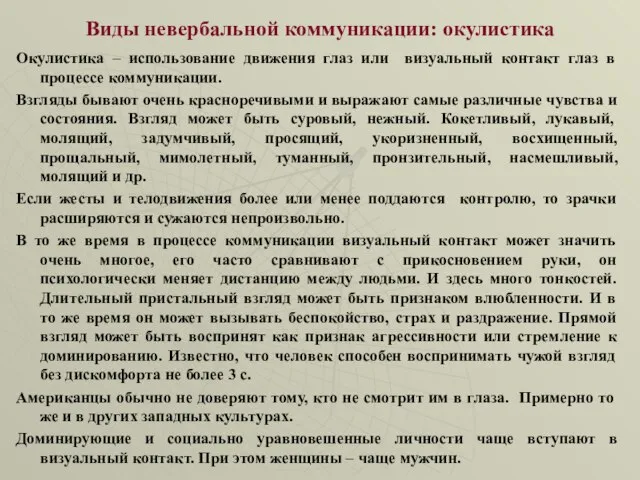 Виды невербальной коммуникации: окулистика

Окулистика – использование движения глаз или визуальный контакт глаз в процессе коммуникации.

Взгляды бывают очень красноречивыми и выражают самые различные чувства и состояния. Взгляд может быть суровый, нежный. Кокетливый, лукавый, молящий, задумчивый, просящий, укоризненный, восхищенный, прощальный, мимолетный, туманный, пронзительный, насмешливый, молящий и др.

Если жесты и телодвижения более или менее поддаются контролю, то зрачки расширяются и сужаются непроизвольно.

В то же время в процессе коммуникации визуальный контакт может значить очень многое, его часто сравнивают с прикосновением руки, он психологически меняет дистанцию между людьми. И здесь много тонкостей. Длительный пристальный взгляд может быть признаком влюбленности. И в то же время он может вызывать беспокойство, страх и раздражение. Прямой взгляд может быть воспринят как признак агрессивности или стремление к доминированию. Известно, что человек способен воспринимать чужой взгляд без дискомфорта не более 3 с.

Американцы обычно не доверяют тому, кто не смотрит им в глаза. Примерно то же и в других западных культурах.

Доминирующие и социально уравновешенные личности чаще вступают в визуальный контакт. При этом женщины – чаще мужчин.